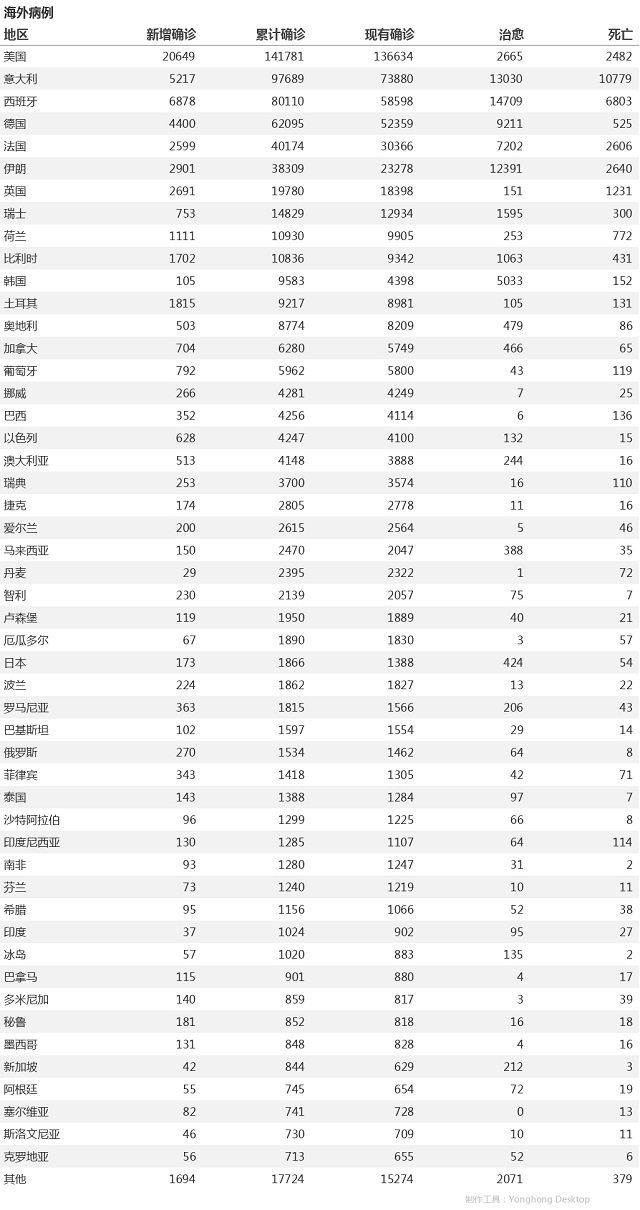 海外病例

| 地区 | 新增确诊 | 累计确诊 | 现有确诊 | 治愈 | 死亡 |
|---|---|---|---|---|---|
| 美国 | 20649 | 141781 | 136634 | 2665 | 2482 |
| 意大利 | 5217 | 97689 | 73880 | 13030 | 10779 |
| 西班牙 | 6878 | 80110 | 58598 | 14709 | 6803 |
| 德国 | 4400 | 62095 | 52359 | 9211 | 525 |
| 法国 | 2599 | 40174 | 30366 | 7202 | 2606 |
| 伊朗 | 2901 | 38309 | 23278 | 12391 | 2640 |
| 英国 | 2691 | 19780 | 18398 | 151 | 1231 |
| 瑞士 | 753 | 14829 | 12934 | 1595 | 300 |
| 荷兰 | 1111 | 10930 | 9905 | 253 | 772 |
| 比利时 | 1702 | 10836 | 9342 | 1063 | 431 |
| 韩国 | 105 | 9583 | 4398 | 5033 | 152 |
| 土耳其 | 1815 | 9217 | 8981 | 105 | 131 |
| 奥地利 | 503 | 8774 | 8209 | 479 | 86 |
| 加拿大 | 704 | 6280 | 5749 | 466 | 65 |
| 葡萄牙 | 792 | 5962 | 5800 | 43 | 119 |
| 挪威 | 266 | 4281 | 4249 | 7 | 25 |
| 巴西 | 352 | 4256 | 4114 | 6 | 136 |
| 以色列 | 628 | 4247 | 4100 | 132 | 15 |
| 澳大利亚 | 513 | 4148 | 3888 | 244 | 16 |
| 瑞典 | 253 | 3700 | 3574 | 16 | 110 |
| 捷克 | 174 | 2805 | 2778 | 11 | 16 |
| 爱尔兰 | 200 | 2615 | 2564 | 5 | 46 |
| 马来西亚 | 150 | 2470 | 2047 | 388 | 35 |
| 丹麦 | 29 | 2395 | 2322 | 1 | 72 |
| 智利 | 230 | 2139 | 2057 | 75 | 7 |
| 卢森堡 | 119 | 1950 | 1889 | 40 | 21 |
| 厄瓜多尔 | 67 | 1890 | 1830 | 3 | 57 |
| 日本 | 173 | 1866 | 1388 | 424 | 54 |
| 波兰 | 224 | 1862 | 1827 | 13 | 22 |
| 罗马尼亚 | 363 | 1815 | 1566 | 206 | 43 |
| 巴基斯坦 | 102 | 1597 | 1554 | 29 | 14 |
| 俄罗斯 | 270 | 1534 | 1462 | 64 | 8 |
| 菲律宾 | 343 | 1418 | 1305 | 42 | 71 |
| 泰国 | 143 | 1388 | 1284 | 97 | 7 |
| 沙特阿拉伯 | 96 | 1299 | 1225 | 66 | 8 |
| 印度尼西亚 | 130 | 1285 | 1107 | 64 | 114 |
| 南非 | 93 | 1280 | 1247 | 31 | 2 |
| 芬兰 | 73 | 1240 | 1219 | 10 | 11 |
| 希腊 | 95 | 1156 | 1066 | 52 | 38 |
| 印度 | 37 | 1024 | 902 | 95 | 27 |
| 冰岛 | 57 | 1020 | 883 | 135 | 2 |
| 巴拿马 | 115 | 901 | 880 | 4 | 17 |
| 多米尼加 | 140 | 859 | 817 | 3 | 39 |
| 秘鲁 | 181 | 852 | 818 | 16 | 18 |
| 墨西哥 | 131 | 848 | 828 | 4 | 16 |
| 新加坡 | 42 | 844 | 629 | 212 | 3 |
| 阿根廷 | 55 | 745 | 654 | 72 | 19 |
| 塞尔维亚 | 82 | 741 | 728 | 0 | 13 |
| 斯洛文尼亚 | 46 | 730 | 709 | 10 | 11 |
| 克罗地亚 | 56 | 713 | 655 | 52 | 6 |
| 其他 | 1694 | 17724 | 15274 | 2071 | 379 |

制作工具：Yonghong Desktop